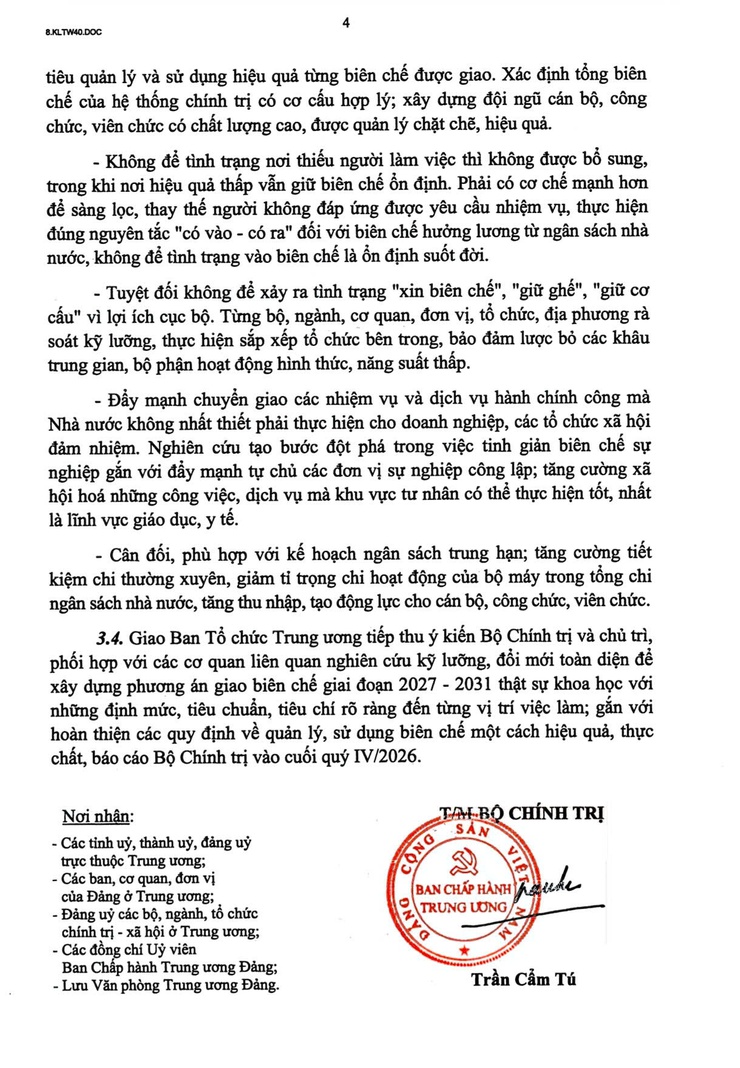 8.KLTW40.DOC

4

tiêu quản lý và sử dụng hiệu quả từng biên chế được giao. Xác định tổng biên chế của hệ thống chính trị có cơ cấu hợp lý; xây dựng đội ngũ cán bộ, công chức, viên chức có chất lượng cao, được quản lý chặt chẽ, hiệu quả.

- Không để tình trạng nơi thiếu người làm việc thì không được bổ sung, trong khi nơi hiệu quả thấp vẫn giữ biên chế ổn định. Phải có cơ chế mạnh hơn để sàng lọc, thay thế người không đáp ứng được yêu cầu nhiệm vụ, thực hiện đúng nguyên tắc "có vào - có ra" đối với biên chế hưởng lương từ ngân sách nhà nước, không để tình trạng vào biên chế là ổn định suốt đời.

- Tuyệt đối không để xảy ra tình trạng "xin biên chế", "giữ ghế", "giữ cơ cấu" vì lợi ích cục bộ. Từng bộ, ngành, cơ quan, đơn vị, tổ chức, địa phương rà soát kỹ lưỡng, thực hiện sắp xếp tổ chức bên trong, bảo đảm lược bỏ các khâu trung gian, bộ phận hoạt động hình thức, năng suất thấp.

- Đẩy mạnh chuyển giao các nhiệm vụ và dịch vụ hành chính công mà Nhà nước không nhất thiết phải thực hiện cho doanh nghiệp, các tổ chức xã hội đảm nhiệm. Nghiên cứu tạo bước đột phá trong việc tinh giản biên chế sự nghiệp gắn với đẩy mạnh tự chủ các đơn vị sự nghiệp công lập; tăng cường xã hội hoá những công việc, dịch vụ mà khu vực tư nhân có thể thực hiện tốt, nhất là lĩnh vực giáo dục, y tế.

- Cân đối, phù hợp với kế hoạch ngân sách trung hạn; tăng cường tiết kiệm chi thường xuyên, giảm tỉ trọng chi hoạt động của bộ máy trong tổng chi ngân sách nhà nước, tăng thu nhập, tạo động lực cho cán bộ, công chức, viên chức.

3.4. Giao Ban Tổ chức Trung ương tiếp thu ý kiến Bộ Chính trị và chủ trì, phối hợp với các cơ quan liên quan nghiên cứu kỹ lưỡng, đổi mới toàn diện để xây dựng phương án giao biên chế giai đoạn 2027 - 2031 thật sự khoa học với những định mức, tiêu chuẩn, tiêu chí rõ ràng đến từng vị trí việc làm; gắn với hoàn thiện các quy định về quản lý, sử dụng biên chế một cách hiệu quả, thực chất, báo cáo Bộ Chính trị vào cuối quý IV/2026.

Nơi nhận:
- Các tỉnh uỷ, thành uỷ, đảng uỷ trực thuộc Trung ương;
- Các ban, cơ quan, đơn vị của Đảng ở Trung ương;
- Đảng uỷ các bộ, ngành, tổ chức chính trị - xã hội ở Trung ương;
- Các đồng chí Uỷ viên Ban Chấp hành Trung ương Đảng;
- Lưu Văn phòng Trung ương Đảng.

T/M BỘ CHÍNH TRỊ

ĐẢNG CỘNG SẢN VIỆT NAM
BAN CHẤP HÀNH TRUNG ƯƠNG

Trần Cẩm Tú